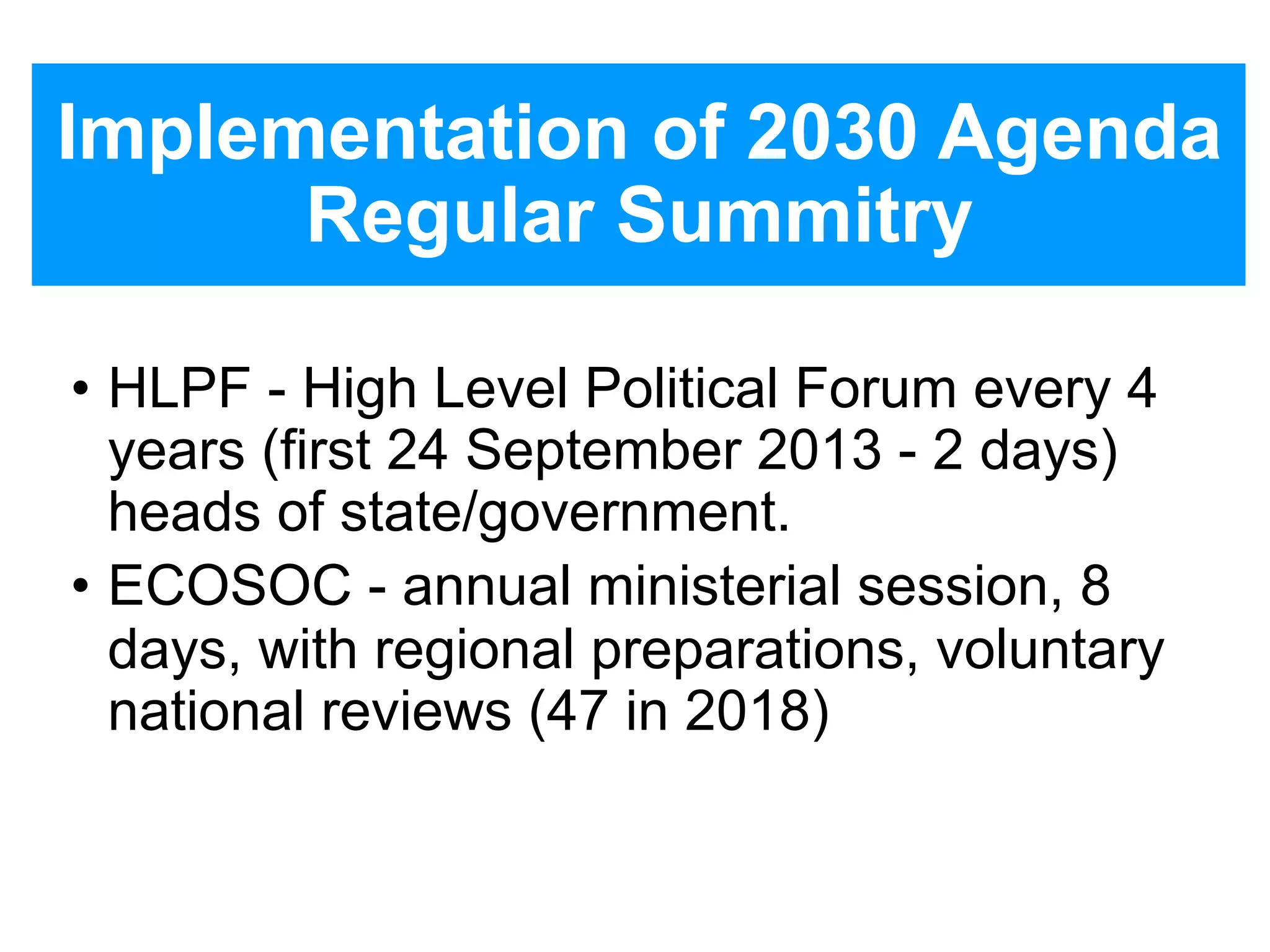 Implementation of 2030 Agenda
Regular Summitry

• HLPF - High Level Political Forum every 4 years (first 24 September 2013 - 2 days) heads of state/government.
• ECOSOC - annual ministerial session, 8 days, with regional preparations, voluntary national reviews (47 in 2018)